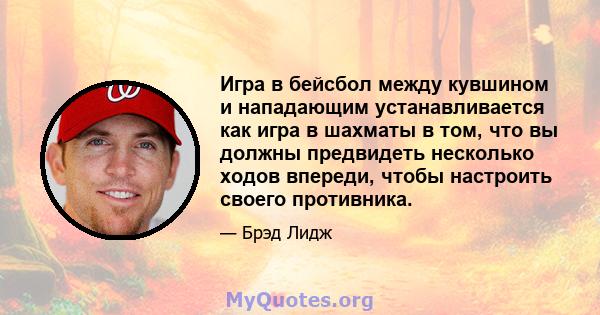 Игра в бейсбол между кувшином и нападающим устанавливается как игра в шахматы в том, что вы должны предвидеть несколько ходов впереди, чтобы настроить своего противника.

— Брэд Лидж

MyQuotes.org